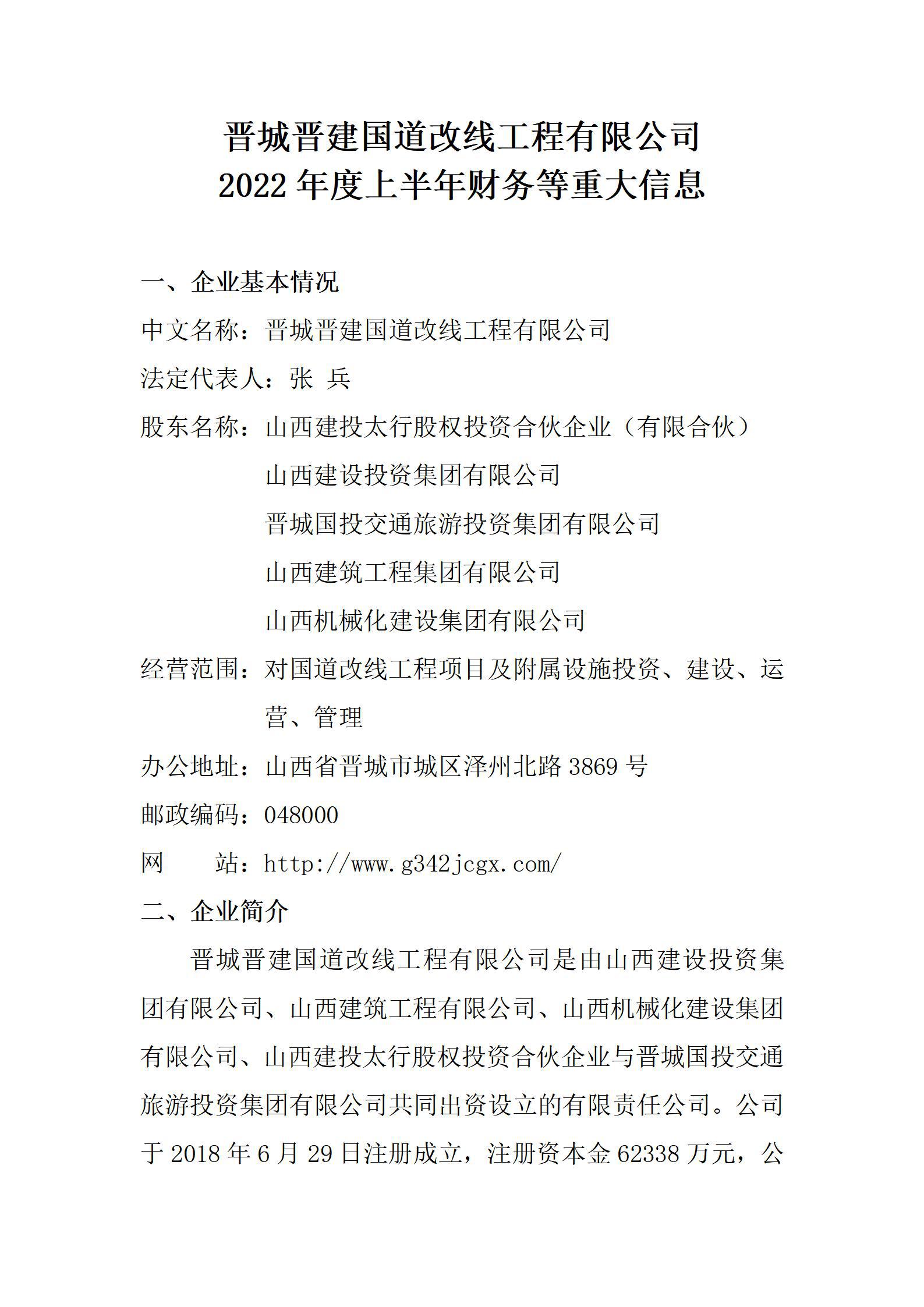 晋城晋建国道改线工程有限公司
2022 年度上半年财务等重大信息

一、企业基本情况

中文名称：晋城晋建国道改线工程有限公司

法定代表人：张 兵

股东名称：山西建投太行股权投资合伙企业（有限合伙）
山西建设投资集团有限公司
晋城国投交通旅游投资集团有限公司
山西建筑工程集团有限公司
山西机械化建设集团有限公司

经营范围：对国道改线工程项目及附属设施投资、建设、运营、管理

办公地址：山西省晋城市城区泽州北路 3869 号

邮政编码：048000

网　　站：http://www.g342jcgx.com/

二、企业简介

晋城晋建国道改线工程有限公司是由山西建设投资集团有限公司、山西建筑工程有限公司、山西机械化建设集团有限公司、山西建投太行股权投资合伙企业与晋城国投交通旅游投资集团有限公司共同出资设立的有限责任公司。公司于 2018 年 6 月 29 日注册成立，注册资本金 62338 万元，公